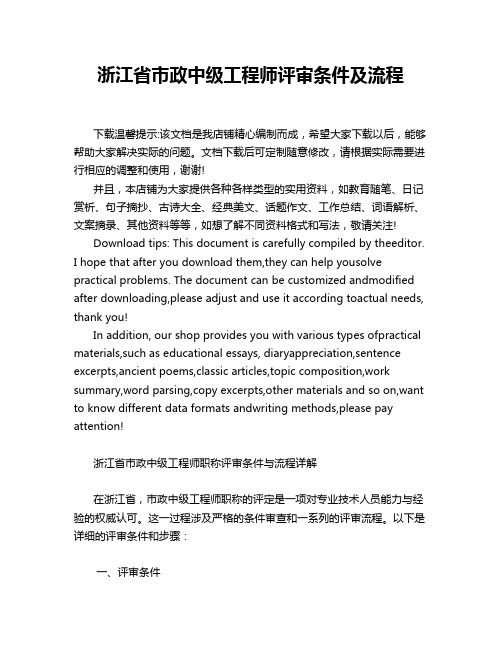 浙江省市政中级工程师评审条件及流程

下载温馨提示:该文档是我店铺精心编制而成，希望大家下载以后，能够帮助大家解决实际的问题。文档下载后可定制随意修改，请根据实际需要进行相应的调整和使用，谢谢!

并且，本店铺为大家提供各种各样类型的实用资料，如教育随笔、日记赏析、句子摘抄、古诗大全、经典美文、话题作文、工作总结、词语解析、文案摘录、其他资料等等，如想了解不同资料格式和写法，敬请关注!

Download tips: This document is carefully compiled by theeditor. I hope that after you download them,they can help yousolve practical problems. The document can be customized andmodified after downloading,please adjust and use it according toactual needs, thank you!

In addition, our shop provides you with various types ofpractical materials,such as educational essays, diaryappreciation,sentence excerpts,ancient poems,classic articles,topic composition,work summary,word parsing,copy excerpts,other materials and so on,want to know different data formats andwriting methods,please pay attention!

浙江省市政中级工程师职称评审条件与流程详解

在浙江省，市政中级工程师职称的评定是一项对专业技术人员能力与经验的权威认可。这一过程涉及严格的条件审查和一系列的评审流程。以下是详细的评审条件和步骤：

一、评审条件